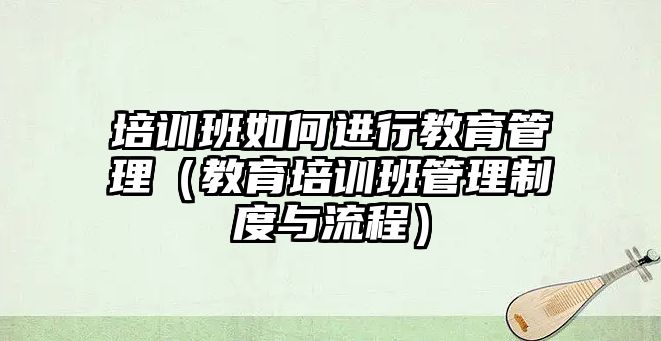 培训班如何进行教育管理（教育培训班管理制度与流程）